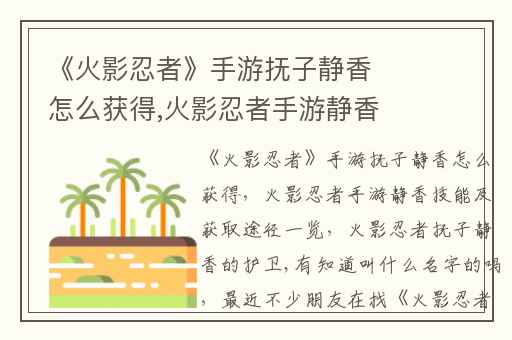 《火影忍者》手游抚子静香怎么获得,火影忍者手游静香

《火影忍者》手游抚子静香怎么获得，火影忍者手游静香技能及获取途径一览，火影忍者抚子静香的护卫,有知道叫什么名字的吗，最近不少朋友在找《火影忍者